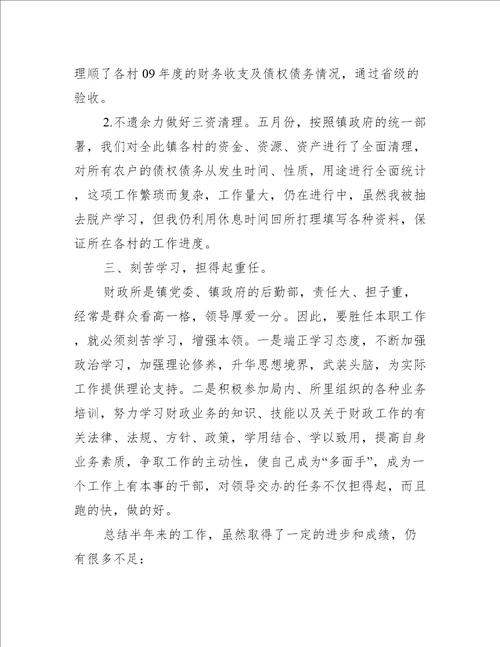 理顺了各村 09 年度的财务收支及债权债务情况，通过省级的验收。

2.不遗余力做好三资清理。五月份，按照镇政府的统一部署，我们对全此镇各村的资金、资源、资产进行了全面清理，对所有农户的债权债务从发生时间、性质，用途进行全面统计，这项工作繁琐而复杂，工作量大，仍在进行中，虽然我被抽去脱产学习，但我仍利用休息时间回所打理填写各种资料，保证所在各村的工作进度。

三、刻苦学习，担得起重任。

财政所是镇党委、镇政府的后勤部，责任大、担子重，经常是群众看高一格，领导厚爱一分。因此，要胜任本职工作，就必须刻苦学习，增强本领。一是端正学习态度，不断加强政治学习，加强理论修养，升华思想境界，武装头脑，为实际工作提供理论支持。二是积极参加局内、所里组织的各种业务培训，努力学习财政业务的知识、技能以及关于财政工作的有关法律、法规、方针、政策，学用结合、学以致用，提高自身业务素质，争取工作的主动性，使自己成为“多面手”，成为一个工作上有本事的干部，对领导交办的任务不仅担得起，而且跑的快，做的好。

总结半年来的工作，虽然取得了一定的进步和成绩，仍有很多不足：